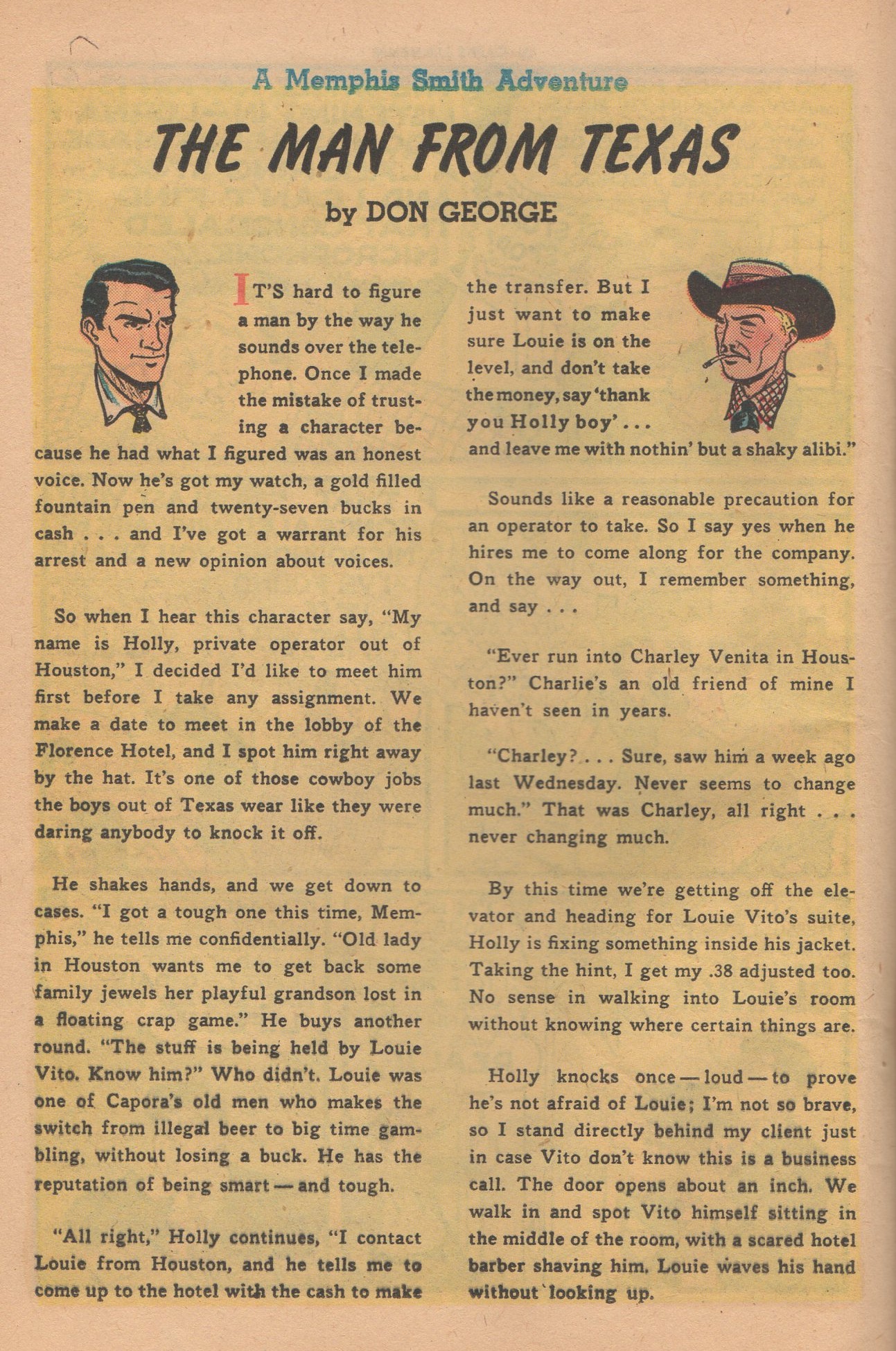 A Memphis Smith Adventure

THE MAN FROM TEXAS

by DON GEORGE

IT'S hard to figure a man by the way he sounds over the telephone. Once I made the mistake of trusting a character because he had what I figured was an honest voice. Now he's got my watch, a gold filled fountain pen and twenty-seven bucks in cash . . . and I've got a warrant for his arrest and a new opinion about voices.

So when I hear this character say, "My name is Holly, private operator out of Houston," I decided I'd like to meet him first before I take any assignment. We make a date to meet in the lobby of the Florence Hotel, and I spot him right away by the hat. It's one of those cowboy jobs the boys out of Texas wear like they were daring anybody to knock it off.

He shakes hands, and we get down to cases. "I got a tough one this time, Memphis," he tells me confidentially. "Old lady in Houston wants me to get back some family jewels her playful grandson lost in a floating crap game." He buys another round. "The stuff is being held by Louie Vito. Know him?" Who didn't. Louie was one of Capora's old men who makes the switch from illegal beer to big time gambling, without losing a buck. He has the reputation of being smart — and tough.

"All right," Holly continues, "I contact Louie from Houston, and he tells me to come up to the hotel with the cash to make the transfer. But I just want to make sure Louie is on the level, and don't take the money, say 'thank you Holly boy' . . . and leave me with nothin' but a shaky alibi."

Sounds like a reasonable precaution for an operator to take. So I say yes when he hires me to come along for the company. On the way out, I remember something, and say . . .

"Ever run into Charley Venita in Houston?" Charlie's an old friend of mine I haven't seen in years.

"Charley? . . . Sure, saw him a week ago last Wednesday. Never seems to change much." That was Charley, all right . . . never changing much.

By this time we're getting off the elevator and heading for Louie Vito's suite, Holly is fixing something inside his jacket. Taking the hint, I get my .38 adjusted too. No sense in walking into Louie's room without knowing where certain things are.

Holly knocks once — loud — to prove he's not afraid of Louie; I'm not so brave, so I stand directly behind my client just in case Vito don't know this is a business call. The door opens about an inch. We walk in and spot Vito himself sitting in the middle of the room, with a scared hotel barber shaving him. Louie waves his hand without looking up.